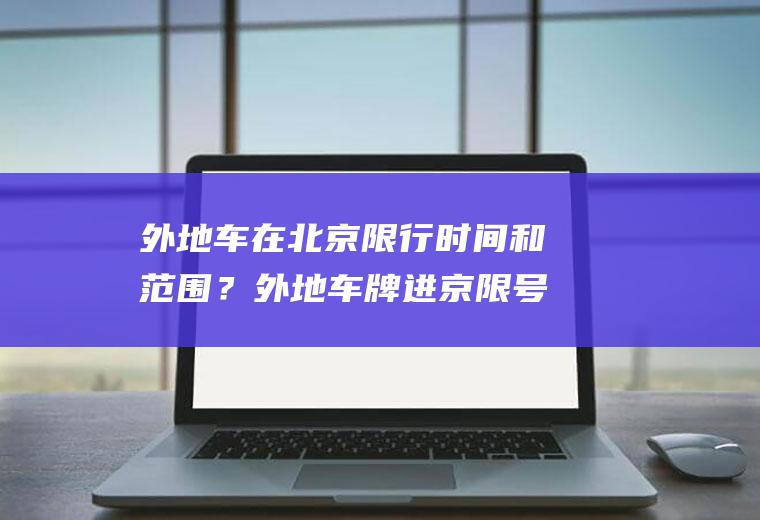 外地车在北京限行时间和范围？外地车牌进京限号